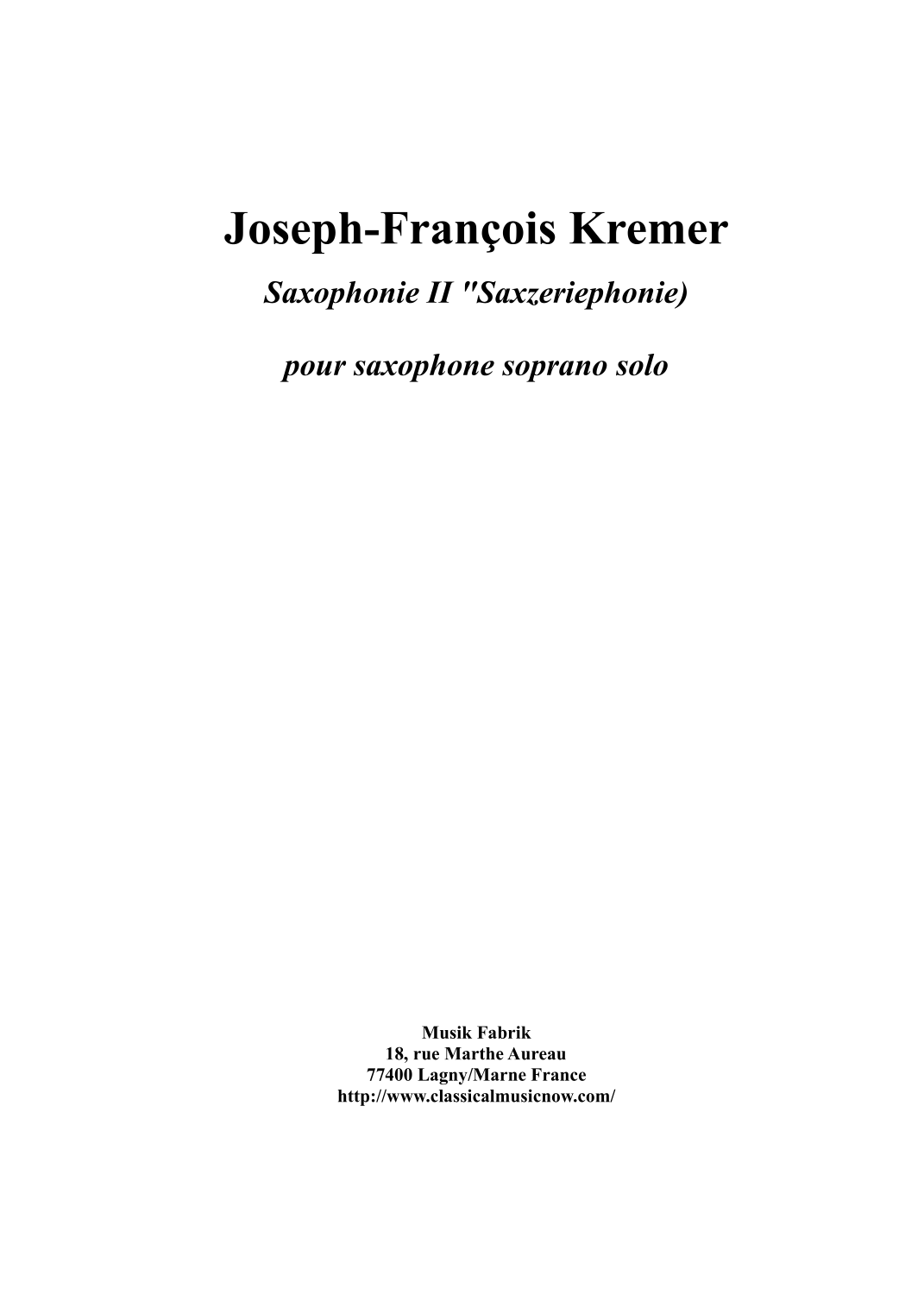 Joseph-François Kremer

Saxophonie II "Saxzeriephonie)

pour saxophone soprano solo

Musik Fabrik
18, rue Marthe Aureau
77400 Lagny/Marne France
http://www.classicalmusicnow.com/